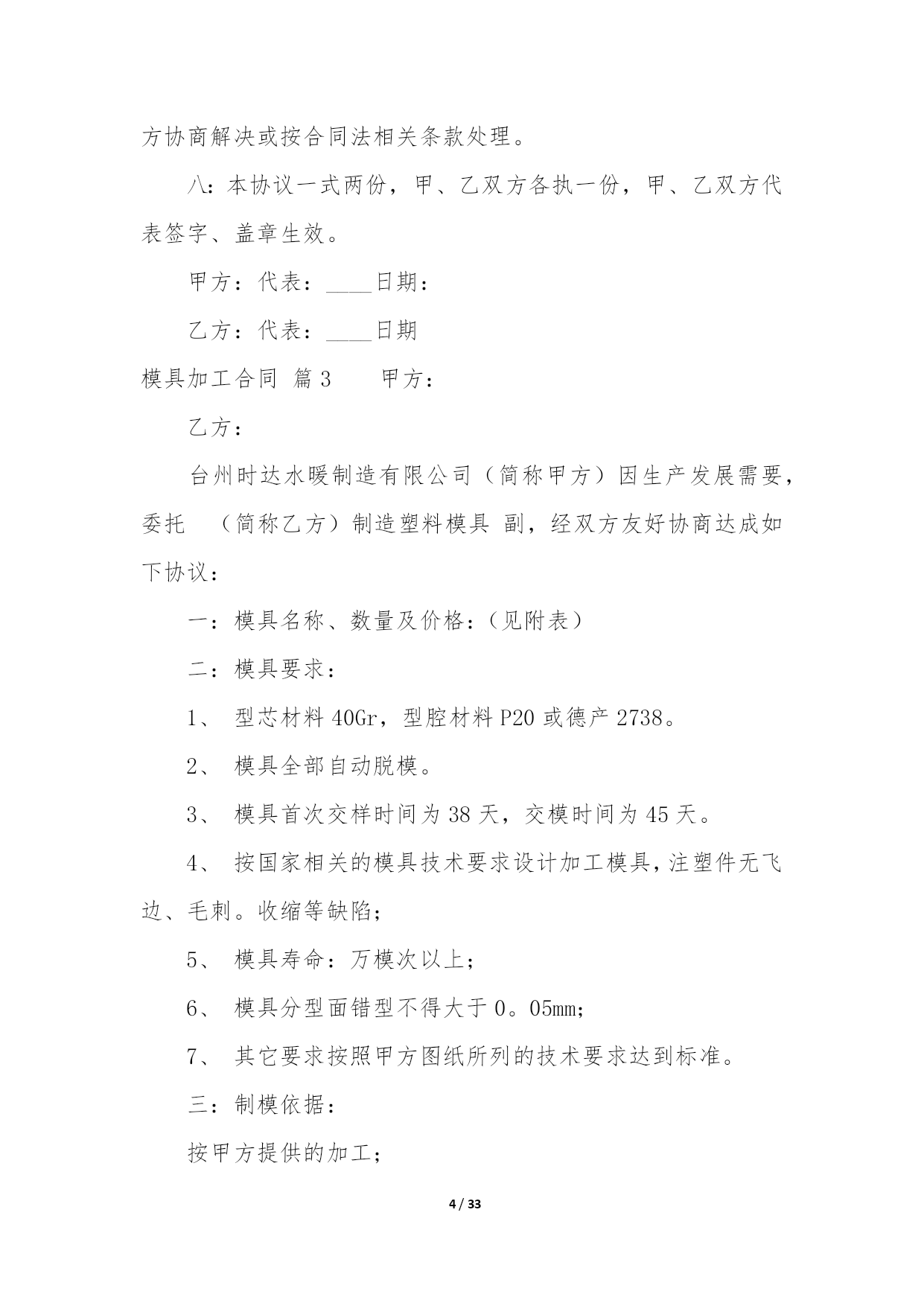 方协商解决或按合同法相关条款处理。

八：本协议一式两份，甲、乙双方各执一份，甲、乙双方代表签字、盖章生效。

甲方：代表：____日期：

乙方：代表：____日期

模具加工合同 篇3　　甲方：

乙方：

台州时达水暖制造有限公司（简称甲方）因生产发展需要，委托　（简称乙方）制造塑料模具 副，经双方友好协商达成如下协议：

一：模具名称、数量及价格：（见附表）

二：模具要求：

1、 型芯材料40Gr，型腔材料P20或德产2738。

2、 模具全部自动脱模。

3、 模具首次交样时间为38天，交模时间为45天。

4、 按国家相关的模具技术要求设计加工模具，注塑件无飞边、毛刺。收缩等缺陷；

5、 模具寿命：万模次以上；

6、 模具分型面错型不得大于0。05mm；

7、 其它要求按照甲方图纸所列的技术要求达到标准。

三：制模依据：

按甲方提供的加工；

4 / 33